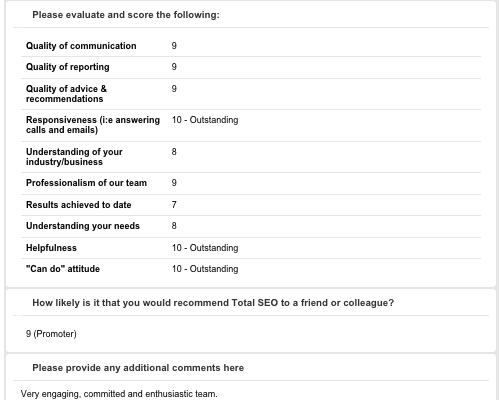 Please evaluate and score the following:

| | |
|---|---|
| Quality of communication | 9 |
| Quality of reporting | 9 |
| Quality of advice & recommendations | 9 |
| Responsiveness (i:e answering calls and emails) | 10 - Outstanding |
| Understanding of your industry/business | 8 |
| Professionalism of our team | 9 |
| Results achieved to date | 7 |
| Understanding your needs | 8 |
| Helpfulness | 10 - Outstanding |
| "Can do" attitude | 10 - Outstanding |

How likely is it that you would recommend Total SEO to a friend or colleague?

9 (Promoter)

Please provide any additional comments here

Very engaging, committed and enthusiastic team.